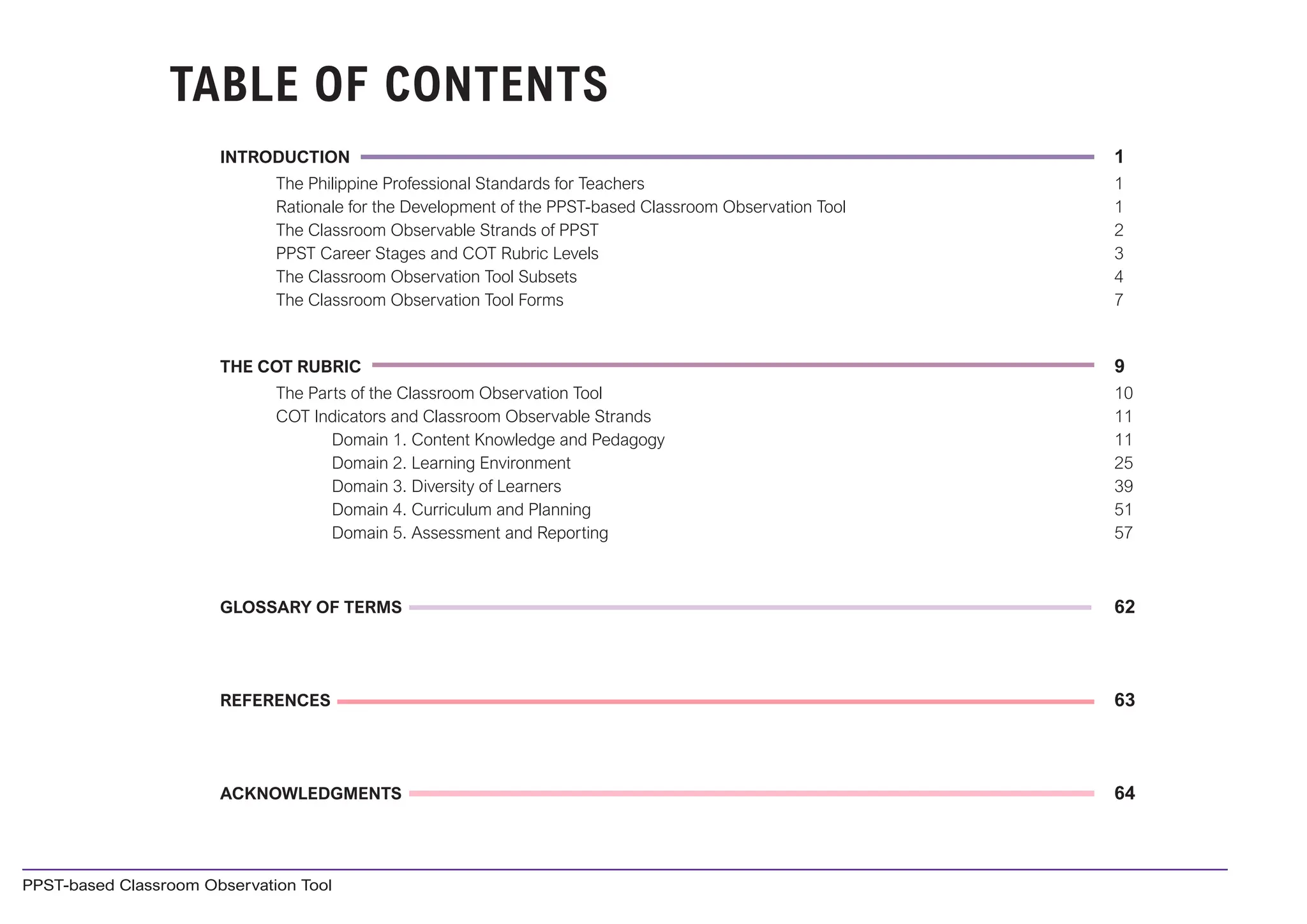 TABLE OF CONTENTS

INTRODUCTION 1
The Philippine Professional Standards for Teachers 1
Rationale for the Development of the PPST-based Classroom Observation Tool 1
The Classroom Observable Strands of PPST 2
PPST Career Stages and COT Rubric Levels 3
The Classroom Observation Tool Subsets 4
The Classroom Observation Tool Forms 7

THE COT RUBRIC 9
The Parts of the Classroom Observation Tool 10
COT Indicators and Classroom Observable Strands 11
Domain 1. Content Knowledge and Pedagogy 11
Domain 2. Learning Environment 25
Domain 3. Diversity of Learners 39
Domain 4. Curriculum and Planning 51
Domain 5. Assessment and Reporting 57

GLOSSARY OF TERMS 62

REFERENCES 63

ACKNOWLEDGMENTS 64

PPST-based Classroom Observation Tool